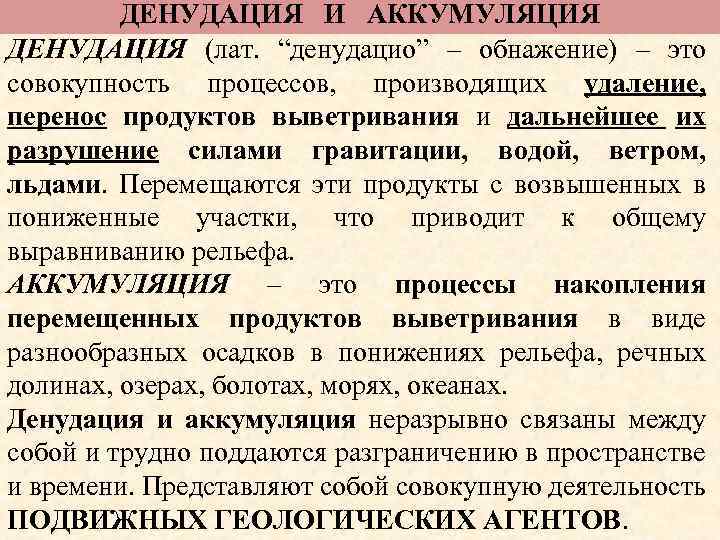 ДЕНУДАЦИЯ И АККУМУЛЯЦИЯ

ДЕНУДАЦИЯ (лат. "денудацио" – обнажение) – это совокупность процессов, производящих удаление, перенос продуктов выветривания и дальнейшее их разрушение силами гравитации, водой, ветром, льдами. Перемещаются эти продукты с возвышенных в пониженные участки, что приводит к общему выравниванию рельефа.

АККУМУЛЯЦИЯ – это процессы накопления перемещенных продуктов выветривания в виде разнообразных осадков в понижениях рельефа, речных долинах, озерах, болотах, морях, океанах.

Денудация и аккумуляция неразрывно связаны между собой и трудно поддаются разграничению в пространстве и времени. Представляют собой совокупную деятельность ПОДВИЖНЫХ ГЕОЛОГИЧЕСКИХ АГЕНТОВ.